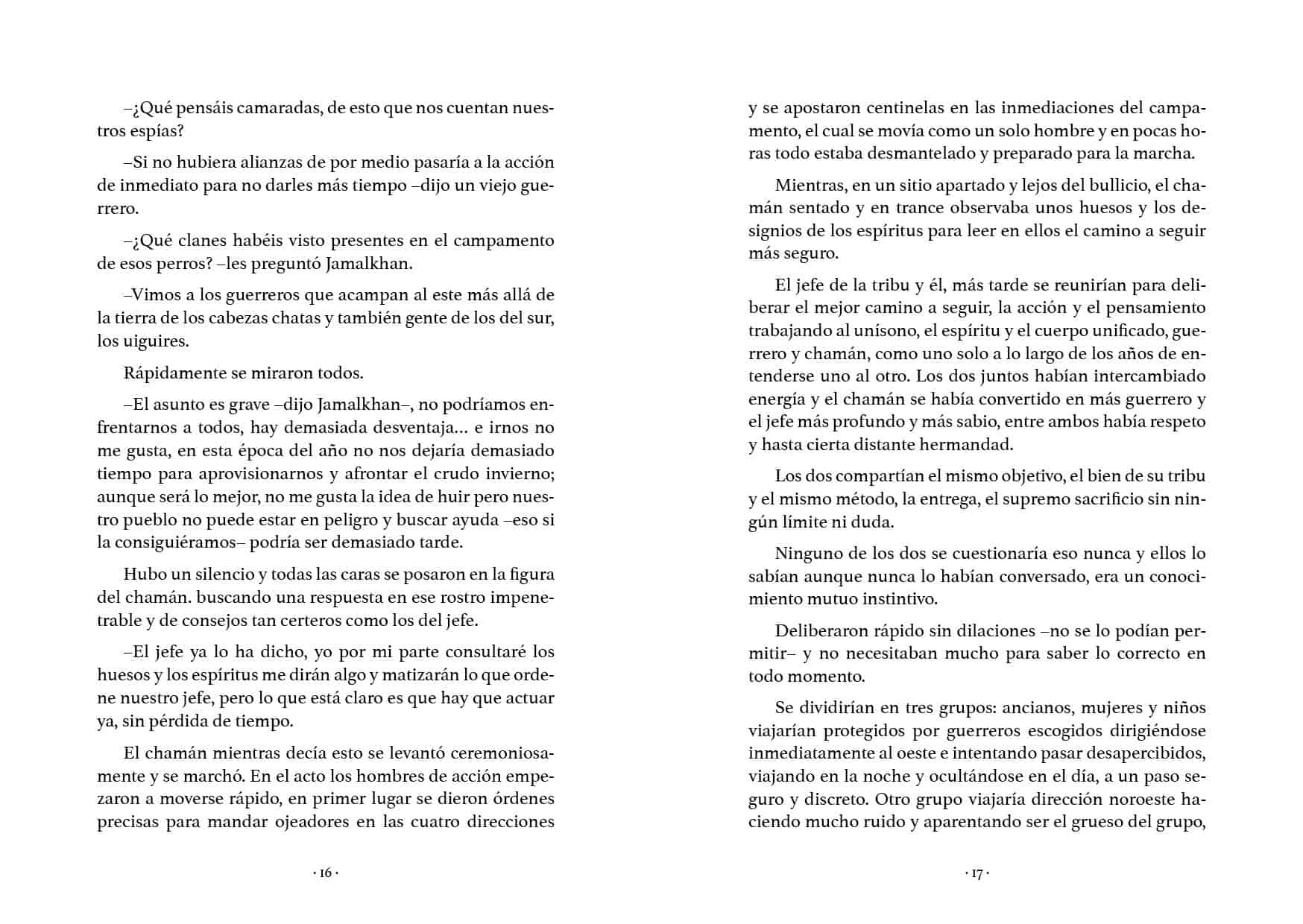 –¿Qué pensáis camaradas, de esto que nos cuentan nuestros espías?

–Si no hubiera alianzas de por medio pasaría a la acción de inmediato para no darles más tiempo –dijo un viejo guerrero.

–¿Qué clanes habéis visto presentes en el campamento de esos perros? –les preguntó Jamalkhan.

–Vimos a los guerreros que acampan al este más allá de la tierra de los cabezas chatas y también gente de los del sur, los uiguires.

Rápidamente se miraron todos.

–El asunto es grave –dijo Jamalkhan–, no podríamos enfrentarnos a todos, hay demasiada desventaja... e irnos no me gusta, en esta época del año no nos dejaría demasiado tiempo para aprovisionarnos y afrontar el crudo invierno; aunque será lo mejor, no me gusta la idea de huir pero nuestro pueblo no puede estar en peligro y buscar ayuda –eso si la consiguiéramos– podría ser demasiado tarde.

Hubo un silencio y todas las caras se posaron en la figura del chamán. buscando una respuesta en ese rostro impenetrable y de consejos tan certeros como los del jefe.

–El jefe ya lo ha dicho, yo por mi parte consultaré los huesos y los espíritus me dirán algo y matizarán lo que ordene nuestro jefe, pero lo que está claro es que hay que actuar ya, sin pérdida de tiempo.

El chamán mientras decía esto se levantó ceremoniosamente y se marchó. En el acto los hombres de acción empezaron a moverse rápido, en primer lugar se dieron órdenes precisas para mandar ojeadores en las cuatro direcciones

· 16 ·

y se apostaron centinelas en las inmediaciones del campamento, el cual se movía como un solo hombre y en pocas horas todo estaba desmantelado y preparado para la marcha.

Mientras, en un sitio apartado y lejos del bullicio, el chamán sentado y en trance observaba unos huesos y los designios de los espíritus para leer en ellos el camino a seguir más seguro.

El jefe de la tribu y él, más tarde se reunirían para deliberar el mejor camino a seguir, la acción y el pensamiento trabajando al unísono, el espíritu y el cuerpo unificado, guerrero y chamán, como uno solo a lo largo de los años de entenderse uno al otro. Los dos juntos habían intercambiado energía y el chamán se había convertido en más guerrero y el jefe más profundo y más sabio, entre ambos había respeto y hasta cierta distante hermandad.

Los dos compartían el mismo objetivo, el bien de su tribu y el mismo método, la entrega, el supremo sacrificio sin ningún límite ni duda.

Ninguno de los dos se cuestionaría eso nunca y ellos lo sabían aunque nunca lo habían conversado, era un conocimiento mutuo instintivo.

Deliberaron rápido sin dilaciones –no se lo podían permitir– y no necesitaban mucho para saber lo correcto en todo momento.

Se dividirían en tres grupos: ancianos, mujeres y niños viajarían protegidos por guerreros escogidos dirigiéndose inmediatamente al oeste e intentando pasar desapercibidos, viajando en la noche y ocultándose en el día, a un paso seguro y discreto. Otro grupo viajaría dirección noroeste haciendo mucho ruido y aparentando ser el grueso del grupo,

· 17 ·